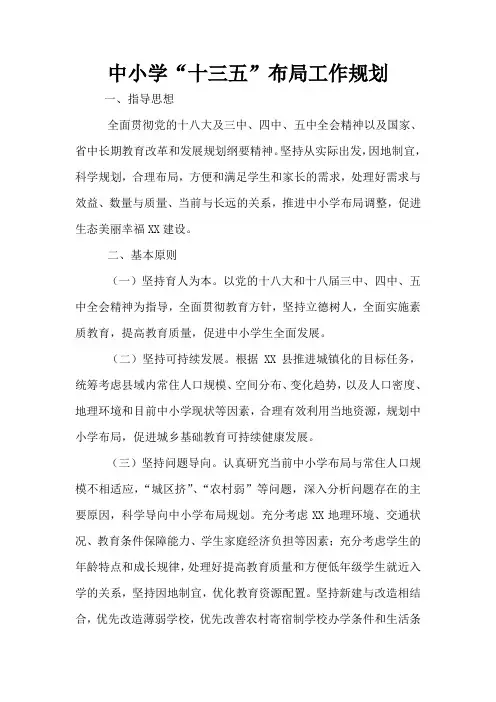 中小学“十三五”布局工作规划

一、指导思想

全面贯彻党的十八大及三中、四中、五中全会精神以及国家、省中长期教育改革和发展规划纲要精神。坚持从实际出发，因地制宜，科学规划，合理布局，方便和满足学生和家长的需求，处理好需求与效益、数量与质量、当前与长远的关系，推进中小学布局调整，促进生态美丽幸福 XX 建设。

二、基本原则

（一）坚持育人为本。以党的十八大和十八届三中、四中、五中全会精神为指导，全面贯彻教育方针，坚持立德树人，全面实施素质教育，提高教育质量，促进中小学生全面发展。

（二）坚持可持续发展。根据 XX 县推进城镇化的目标任务，统筹考虑县域内常住人口规模、空间分布、变化趋势，以及人口密度、地理环境和目前中小学现状等因素，合理有效利用当地资源，规划中小学布局，促进城乡基础教育可持续健康发展。

（三）坚持问题导向。认真研究当前中小学布局与常住人口规模不相适应，“城区挤”、“农村弱”等问题，深入分析问题存在的主要原因，科学导向中小学布局规划。充分考虑 XX 地理环境、交通状况、教育条件保障能力、学生家庭经济负担等因素；充分考虑学生的年龄特点和成长规律，处理好提高教育质量和方便低年级学生就近入学的关系，坚持因地制宜，优化教育资源配置。坚持新建与改造相结合，优先改造薄弱学校，优先改善农村寄宿制学校办学条件和生活条